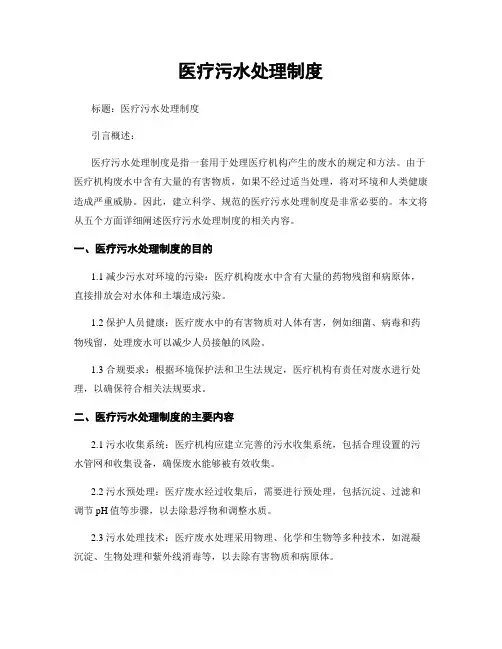 医疗污水处理制度

标题：医疗污水处理制度

引言概述：

医疗污水处理制度是指一套用于处理医疗机构产生的废水的规定和方法。由于医疗机构废水中含有大量的有害物质，如果不经过适当处理，将对环境和人类健康造成严重威胁。因此，建立科学、规范的医疗污水处理制度是非常必要的。本文将从五个方面详细阐述医疗污水处理制度的相关内容。

一、医疗污水处理制度的目的

1.1 减少污水对环境的污染：医疗机构废水中含有大量的药物残留和病原体，直接排放会对水体和土壤造成污染。

1.2 保护人员健康：医疗废水中的有害物质对人体有害，例如细菌、病毒和药物残留，处理废水可以减少人员接触的风险。

1.3 合规要求：根据环境保护法和卫生法规定，医疗机构有责任对废水进行处理，以确保符合相关法规要求。

二、医疗污水处理制度的主要内容

2.1 污水收集系统：医疗机构应建立完善的污水收集系统，包括合理设置的污水管网和收集设备，确保废水能够被有效收集。

2.2 污水预处理：医疗废水经过收集后，需要进行预处理，包括沉淀、过滤和调节 pH 值等步骤，以去除悬浮物和调整水质。

2.3 污水处理技术：医疗废水处理采用物理、化学和生物等多种技术，如混凝沉淀、生物处理和紫外线消毒等，以去除有害物质和病原体。